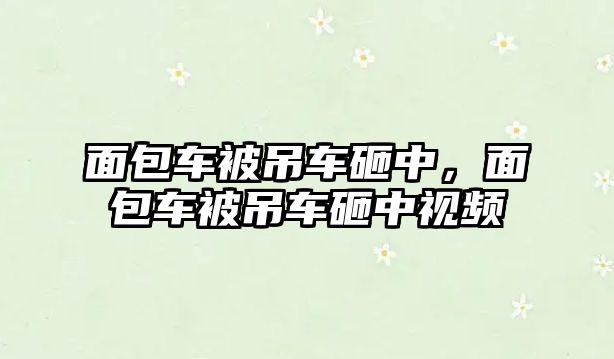 面包车被吊车砸中，面包车被吊车砸中视频